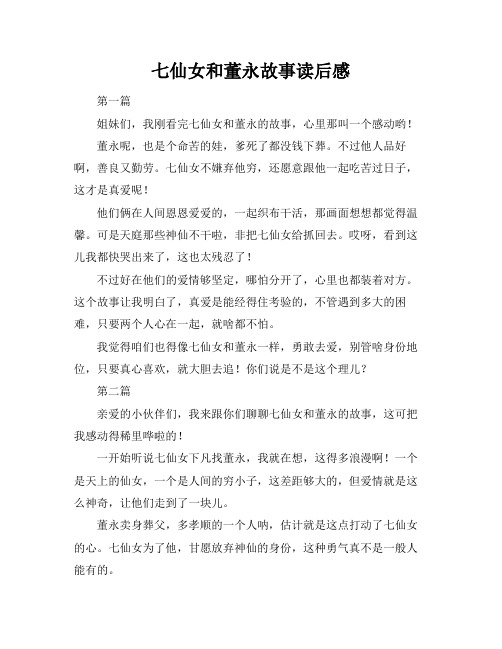 七仙女和董永故事读后感

第一篇

姐妹们，我刚看完七仙女和董永的故事，心里那叫一个感动哟！

董永呢，也是个命苦的娃，爹死了都没钱下葬。不过他人品好啊，善良又勤劳。七仙女不嫌弃他穷，还愿意跟他一起吃苦过日子，这才是真爱呢！

他们俩在人间恩恩爱爱的，一起织布干活，那画面想想都觉得温馨。可是天庭那些神仙不干啦，非把七仙女给抓回去。哎呀，看到这儿我都快哭出来了，这也太残忍了！

不过好在他们的爱情够坚定，哪怕分开了，心里也都装着对方。这个故事让我明白了，真爱是能经得住考验的，不管遇到多大的困难，只要两个人心在一起，就啥都不怕。

我觉得咱们也得像七仙女和董永一样，勇敢去爱，别管啥身份地位，只要真心喜欢，就大胆去追！你们说是不是这个理儿？

第二篇

亲爱的小伙伴们，我来跟你们聊聊七仙女和董永的故事，这可把我感动得稀里哗啦的！

一开始听说七仙女下凡找董永，我就在想，这得多浪漫啊！一个是天上的仙女，一个是人间的穷小子，这差距够大的，但爱情就是这么神奇，让他们走到了一块儿。

董永卖身葬父，多孝顺的一个人呐，估计就是这点打动了七仙女的心。七仙女为了他，甘愿放弃神仙的身份，这种勇气真不是一般人能有的。